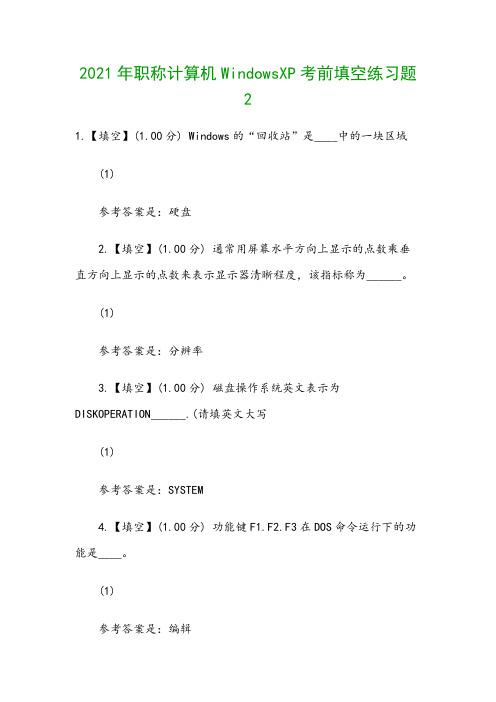 2021年职称计算机WindowsXP考前填空练习题2

1.【填空】(1.00分) Windows的“回收站”是____中的一块区域

(1)

参考答案是：硬盘

2.【填空】(1.00分) 通常用屏幕水平方向上显示的点数乘垂直方向上显示的点数来表示显示器清晰程度，该指标称为______。

(1)

参考答案是：分辨率

3.【填空】(1.00分) 磁盘操作系统英文表示为DISKOPERATION______.(请填英文大写

(1)

参考答案是：SYSTEM

4.【填空】(1.00分) 功能键F1.F2.F3在DOS命令运行下的功能是____。

(1)

参考答案是：编辑